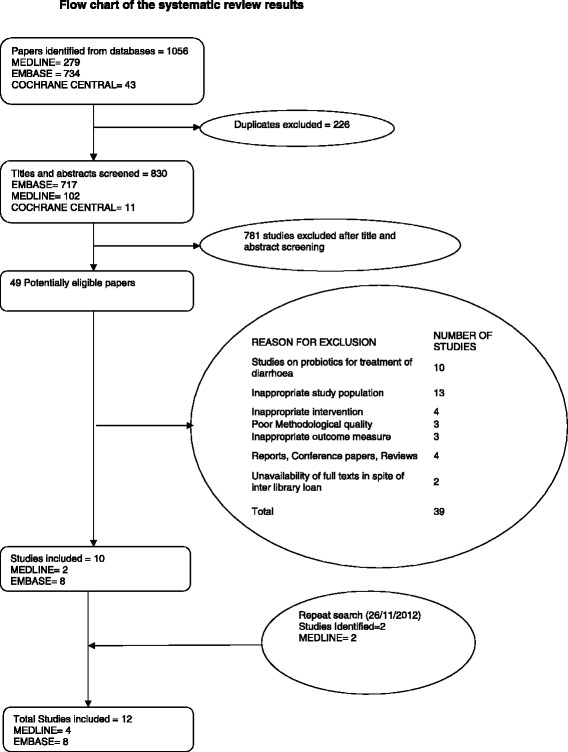 Flow chart of the systematic review results

Papers identified from databases = 1056
MEDLINE= 279
EMBASE = 734
COCHRANE CENTRAL= 43

Duplicates excluded = 226

Titles and abstracts screened = 830
EMBASE= 717
MEDLINE= 102
COCHRANE CENTRAL= 11

781 studies excluded after title and abstract screening

49 Potentially eligible papers

| REASON FOR EXCLUSION | NUMBER OF STUDIES |
|---|---|
| Studies on probiotics for treatment of diarrhoea | 10 |
| Inappropriate study population | 13 |
| Inappropriate intervention | 4 |
| Poor Methodological quality | 3 |
| Inappropriate outcome measure | 3 |
| Reports, Conference papers, Reviews | 4 |
| Unavailability of full texts in spite of inter library loan | 2 |
| Total | 39 |

Studies included = 10
MEDLINE= 2
EMBASE= 8

Repeat search (26/11/2012)
Studies Identified=2
MEDLINE= 2

Total Studies included = 12
MEDLINE= 4
EMBASE= 8